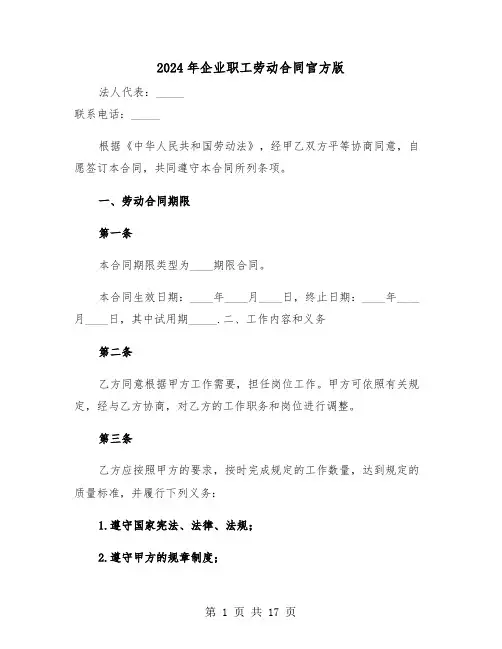 2024年企业职工劳动合同官方版

法人代表：_____

联系电话：_____

根据《中华人民共和国劳动法》，经甲乙双方平等协商同意，自愿签订本合同，共同遵守本合同所列条项。

一、劳动合同期限

第一条

本合同期限类型为____期限合同。

本合同生效日期：____年____月____日，终止日期：____年____月____日，其中试用期_____.二、工作内容和义务

第二条

乙方同意根据甲方工作需要，担任岗位工作。甲方可依照有关规定，经与乙方协商，对乙方的工作职务和岗位进行调整。

第三条

乙方应按照甲方的要求，按时完成规定的工作数量，达到规定的质量标准，并履行下列义务：

1.遵守国家宪法、法律、法规；

2.遵守甲方的规章制度；

第 1 页 共 17 页